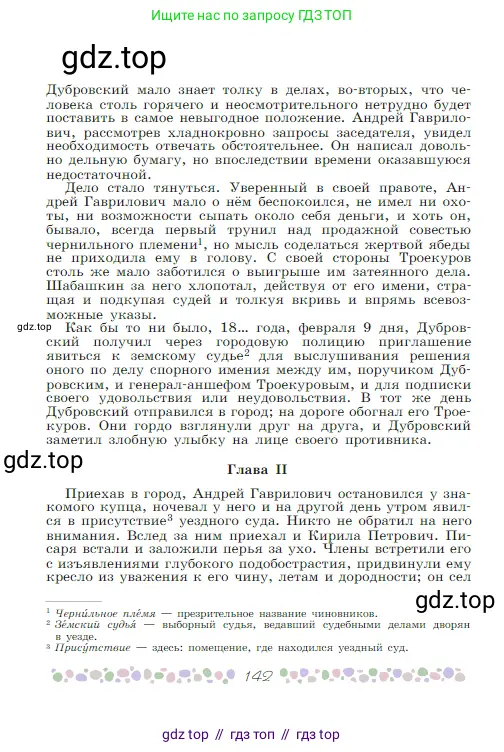 Ищите нас по запросу ГДЗ ТОП

gdz.top

Дубровский мало знает толку в делах, во-вторых, что человека столь горячего и неосмотрительного нетрудно будет поставить в самое невыгодное положение. Андрей Гаврилович, рассмотрев хладнокровно запросы заседателя, увидел необходимость отвечать обстоятельнее. Он написал довольно дельную бумагу, но впоследствии времени оказавшуюся недостаточной.

Дело стало тянуться. Уверенный в своей правоте, Андрей Гаврилович мало о нём беспокоился, не имел ни охоты, ни возможности сыпать около себя деньги, и хоть он, бывало, всегда первый трунил над продажной совестью чернильного племени$^1$, но мысль соделаться жертвой ябеды не приходила ему в голову. С своей стороны Троекуров столь же мало заботился о выигрыше им затеянного дела. Шабашкин за него хлопотал, действуя от его имени, стращая и подкупая судей и толкуя вкривь и впрямь всевозможные указы.

gdz.top

Как бы то ни было, 18... года, февраля 9 дня, Дубровский получил через городовую полицию приглашение явиться к земскому судье$^2$ для выслушивания решения оного по делу спорного имения между им, поручиком Дубровским, и генерал-аншефом Троекуровым, и для подписки своего удовольствия или неудовольствия. В тот же день Дубровский отправился в город; на дороге обогнал его Троекуров. Они гордо взглянули друг на друга, и Дубровский заметил злобную улыбку на лице своего противника.

gdz.top

Глава II

Приехав в город, Андрей Гаврилович остановился у знакомого купца, ночевал у него и на другой день утром явился в присутствие$^3$ уездного суда. Никто не обратил на него внимания. Вслед за ним приехал и Кирила Петрович. Писаря встали и заложили перья за ухо. Члены встретили его с изъявлениями глубокого подобострастия, придвинули ему кресло из уважения к его чину, летам и дородности; он сел

gdz.top

$^1$ Черни́льное пле́мя — презрительное название чиновников.
$^2$ Зе́мский судья́ — выборный судья, ведавший судебными делами дворян в уезде.
$^3$ Прису́тствие — здесь: помещение, где находился уездный суд.

142

gdz top // гдз топ // гдз top